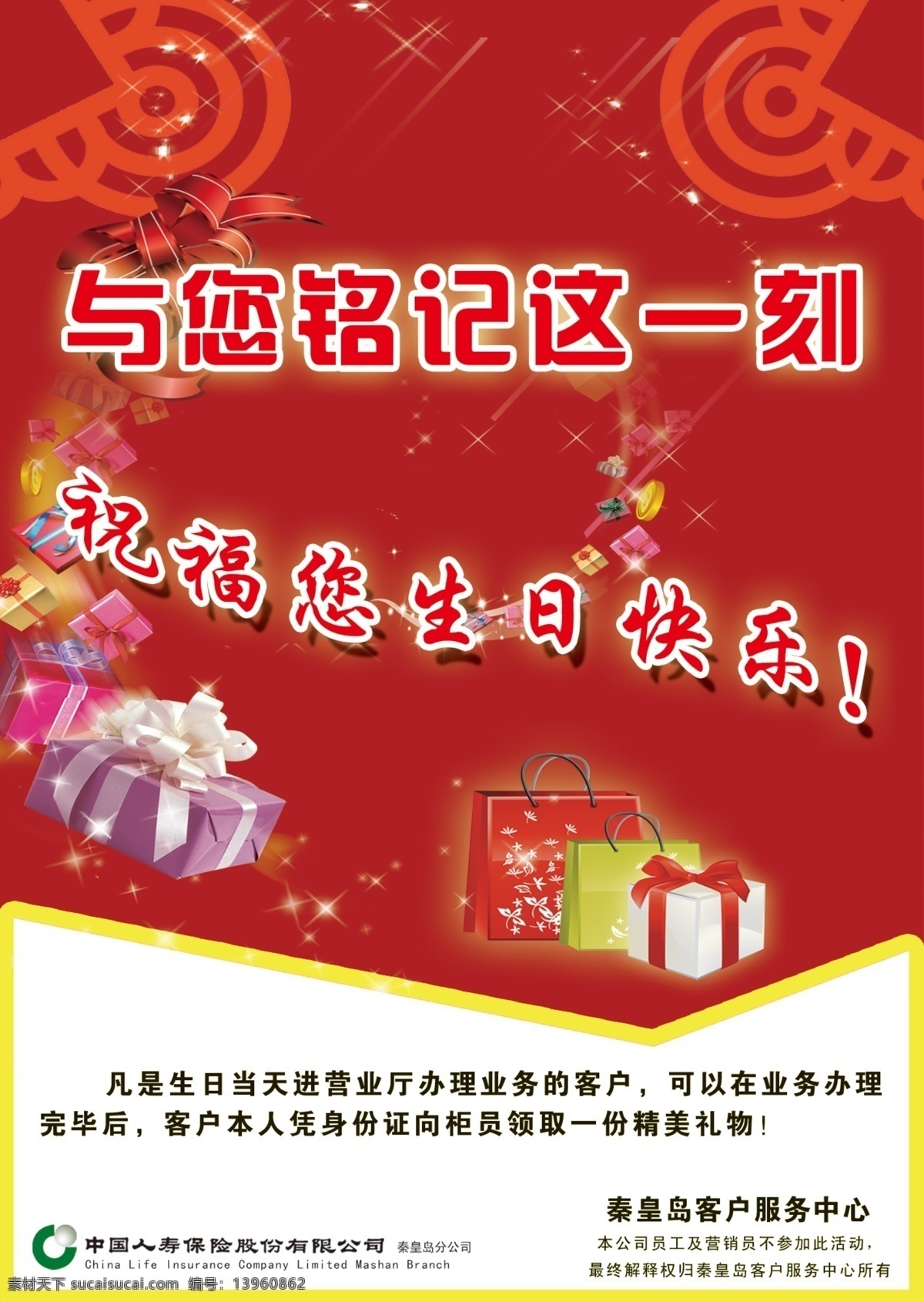 与您铭记这一刻

祝福您生日快乐！

凡是生日当天进营业厅办理业务的客户，可以在业务办理完毕后，客户本人凭身份证向柜员领取一份精美礼物！

秦皇岛客户服务中心

本公司员工及营销员不参加此活动，
最终解释权归秦皇岛客户服务中心所有

中国人寿保险股份有限公司 秦皇岛分公司
China Life Insurance Company Limited Mashan Branch

素材天下 sucaisucai.com 编号：13960862